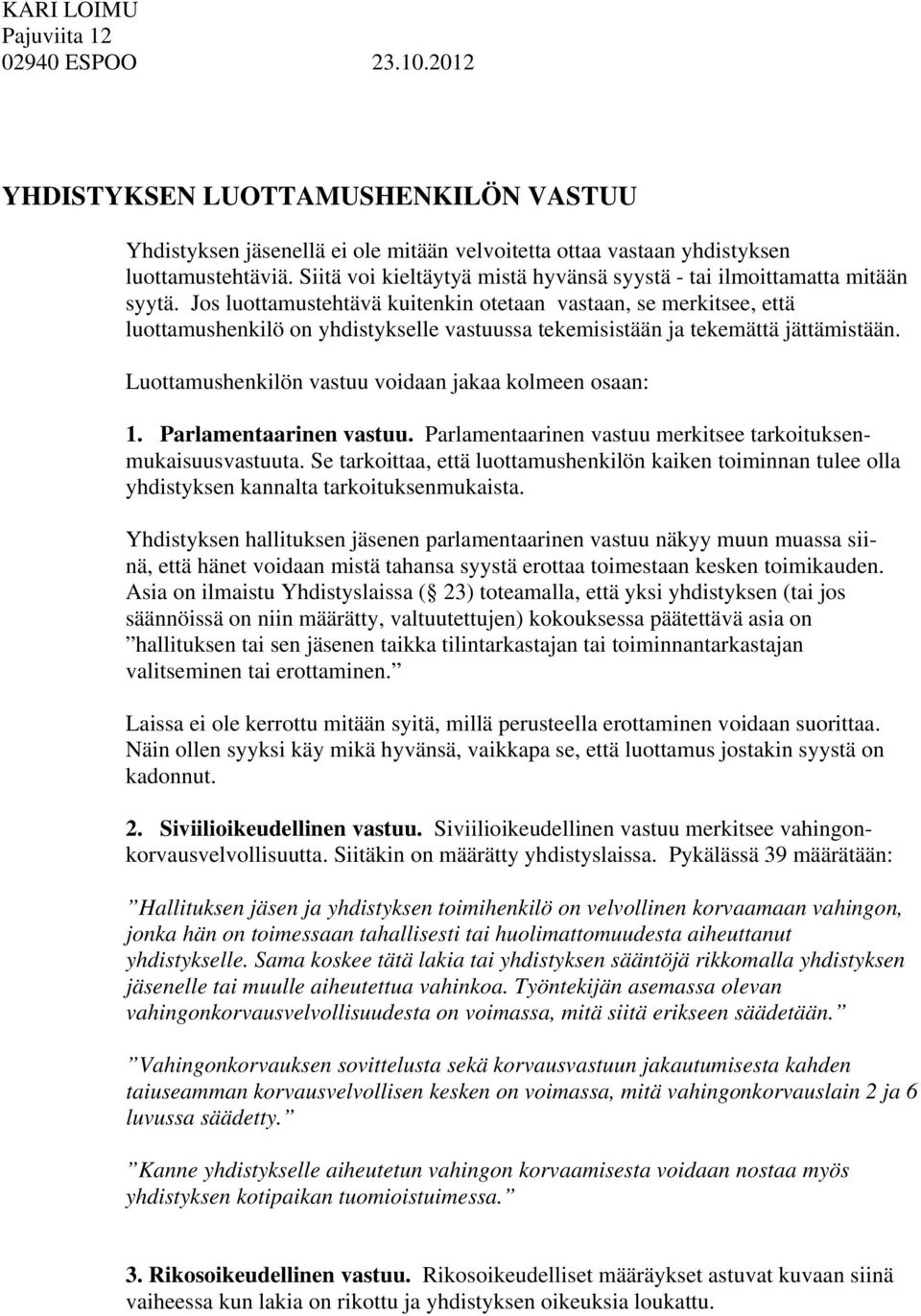 KARI LOIMU
Pajuviita 12
02940 ESPOO 23.10.2012

YHDISTYKSEN LUOTTAMUSHENKILÖN VASTUU

Yhdistyksen jäsenellä ei ole mitään velvoitetta ottaa vastaan yhdistyksen luottamustehtäviä. Siitä voi kieltäytyä mistä hyvänsä syystä - tai ilmoittamatta mitään syytä. Jos luottamustehtävä kuitenkin otetaan vastaan, se merkitsee, että luottamushenkilö on yhdistykselle vastuussa tekemisistään ja tekemättä jättämistään.

Luottamushenkilön vastuu voidaan jakaa kolmeen osaan:

1. Parlamentaarinen vastuu. Parlamentaarinen vastuu merkitsee tarkoituksenmukaisuusvastuuta. Se tarkoittaa, että luottamushenkilön kaiken toiminnan tulee olla yhdistyksen kannalta tarkoituksenmukaista.

Yhdistyksen hallituksen jäsenen parlamentaarinen vastuu näkyy muun muassa siinä, että hänet voidaan mistä tahansa syystä erottaa toimestaan kesken toimikauden. Asia on ilmaistu Yhdistyslaissa ( 23) toteamalla, että yksi yhdistyksen (tai jos säännöissä on niin määrätty, valtuutettujen) kokouksessa päätettävä asia on ”hallituksen tai sen jäsenen taikka tilintarkastajan tai toiminnantarkastajan valitseminen tai erottaminen.”

Laissa ei ole kerrottu mitään syitä, millä perusteella erottaminen voidaan suorittaa. Näin ollen syyksi käy mikä hyvänsä, vaikkapa se, että luottamus jostakin syystä on kadonnut.

2. Siviilioikeudellinen vastuu. Siviilioikeudellinen vastuu merkitsee vahingonkorvausvelvollisuutta. Siitäkin on määrätty yhdistyslaissa. Pykälässä 39 määrätään:

”Hallituksen jäsen ja yhdistyksen toimihenkilö on velvollinen korvaamaan vahingon, jonka hän on toimessaan tahallisesti tai huolimattomuudesta aiheuttanut yhdistykselle. Sama koskee tätä lakia tai yhdistyksen sääntöjä rikkomalla yhdistyksen jäsenelle tai muulle aiheutettua vahinkoa. Työntekijän asemassa olevan vahingonkorvausvelvollisuudesta on voimassa, mitä siitä erikseen säädetään.”

”Vahingonkorvauksen sovittelusta sekä korvausvastuun jakautumisesta kahden taiuseamman korvausvelvollisen kesken on voimassa, mitä vahingonkorvauslain 2 ja 6 luvussa säädetty.”

”Kanne yhdistykselle aiheutetun vahingon korvaamisesta voidaan nostaa myös yhdistyksen kotipaikan tuomioistuimessa.”

3. Rikosoikeudellinen vastuu. Rikosoikeudelliset määräykset astuvat kuvaan siinä vaiheessa kun lakia on rikottu ja yhdistyksen oikeuksia loukattu.